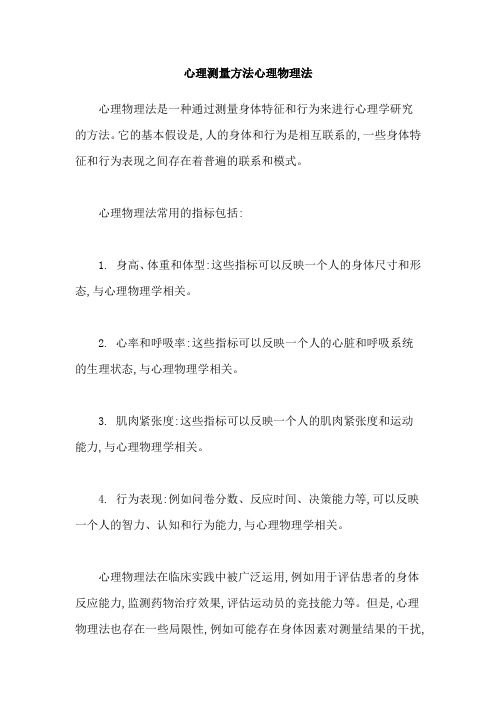 心理测量方法心理物理法

心理物理法是一种通过测量身体特征和行为来进行心理学研究的方法。它的基本假设是,人的身体和行为是相互联系的,一些身体特征和行为表现之间存在着普遍的联系和模式。

心理物理法常用的指标包括:

1. 身高、体重和体型:这些指标可以反映一个人的身体尺寸和形态,与心理物理学相关。

2. 心率和呼吸率:这些指标可以反映一个人的心脏和呼吸系统的生理状态,与心理物理学相关。

3. 肌肉紧张度:这些指标可以反映一个人的肌肉紧张度和运动能力,与心理物理学相关。

4. 行为表现:例如问卷分数、反应时间、决策能力等,可以反映一个人的智力、认知和行为能力,与心理物理学相关。

心理物理法在临床实践中被广泛运用,例如用于评估患者的身体反应能力,监测药物治疗效果,评估运动员的竞技能力等。但是,心理物理法也存在一些局限性,例如可能存在身体因素对测量结果的干扰,